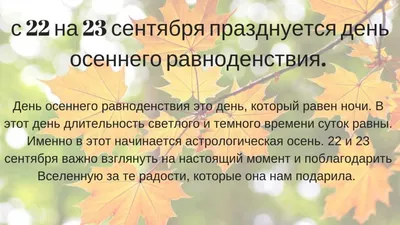 с 22 на 23 сентября празднуется день осеннего равноденствия.

День осеннего равноденствия это день, который равен ночи. В этот день длительность светлого и темного времени суток равны. Именно в этот начинается астрологическая осень. 22 и 23 сентября важно взглянуть на настоящий момент и поблагодарить Вселенную за те радости, которые она нам подарила.